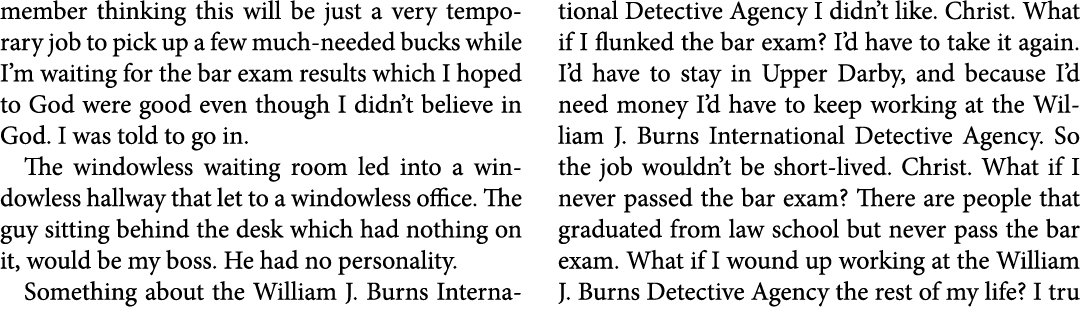 member thinking this will be just a very temporary job to pick up a few much-needed bucks while I'm waiting for the bar exam results which I hoped to God were good even though I didn't believe in God. I was told to go in.

The windowless waiting room led into a windowless hallway that let to a windowless office. The guy sitting behind the desk which had nothing on it, would be my boss. He had no personality.

Something about the William J. Burns International Detective Agency I didn't like. Christ. What if I flunked the bar exam? I'd have to take it again. I'd have to stay in Upper Darby, and because I'd need money I'd have to keep working at the William J. Burns International Detective Agency. So the job wouldn't be short-lived. Christ. What if I never passed the bar exam? There are people that graduated from law school but never pass the bar exam. What if I wound up working at the William J. Burns Detective Agency the rest of my life? I tru